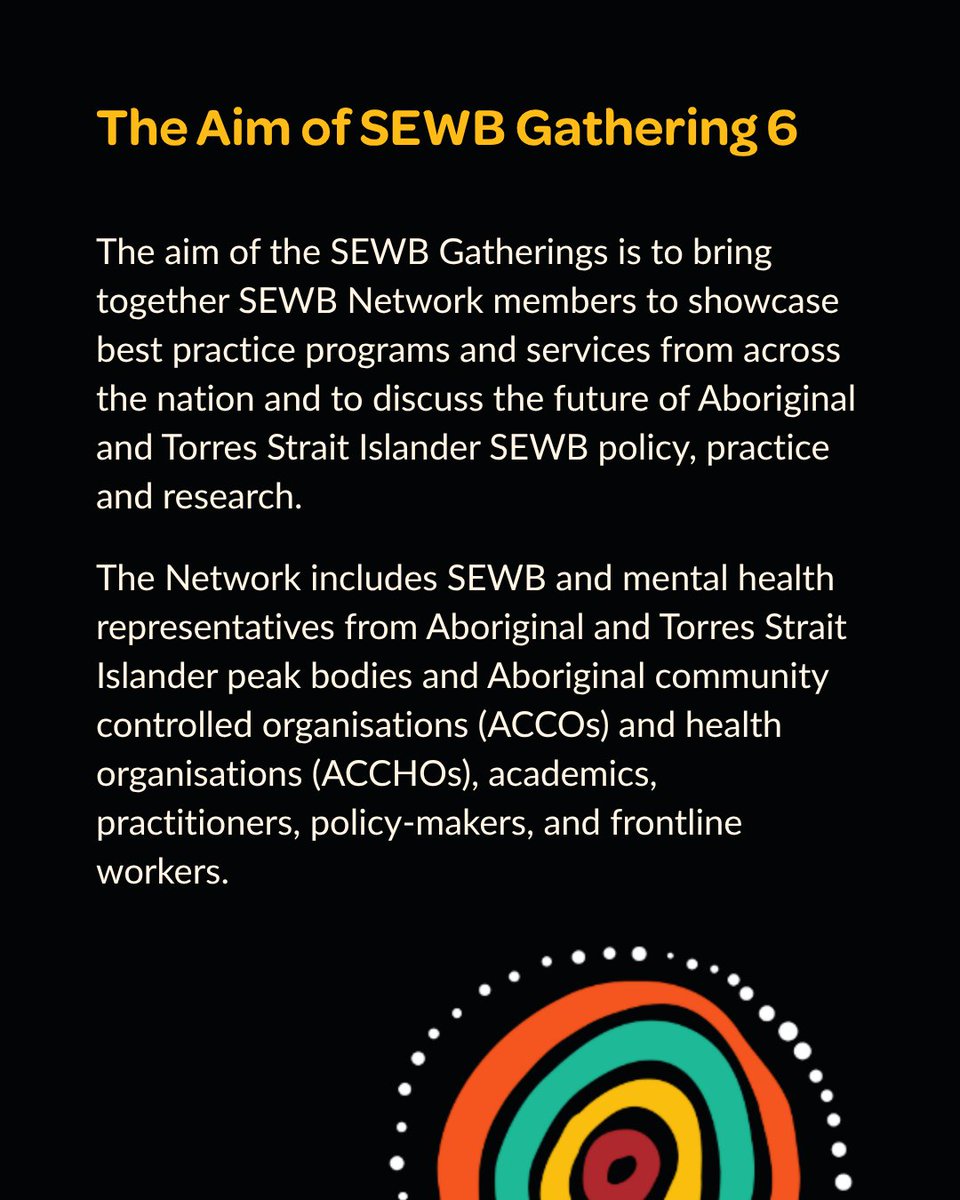 The Aim of SEWB Gathering 6

The aim of the SEWB Gatherings is to bring together SEWB Network members to showcase best practice programs and services from across the nation and to discuss the future of Aboriginal and Torres Strait Islander SEWB policy, practice and research.

The Network includes SEWB and mental health representatives from Aboriginal and Torres Strait Islander peak bodies and Aboriginal community controlled organisations (ACCOs) and health organisations (ACCHOs), academics, practitioners, policy-makers, and frontline workers.